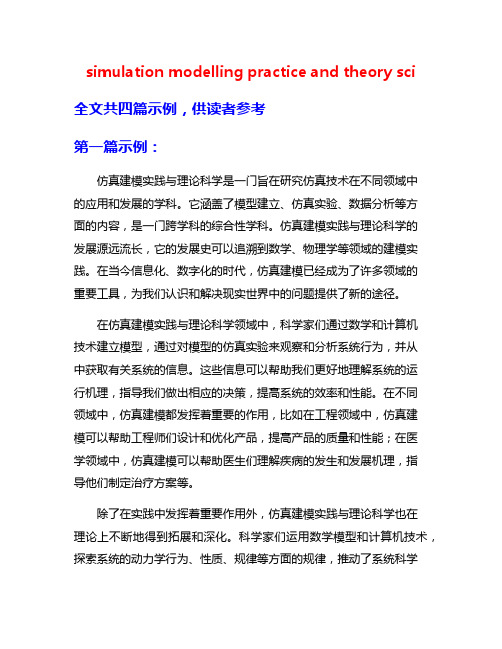 simulation modelling practice and theory sci

全文共四篇示例，供读者参考

第一篇示例：

仿真建模实践与理论科学是一门旨在研究仿真技术在不同领域中的应用和发展的学科。它涵盖了模型建立、仿真实验、数据分析等方面的内容，是一门跨学科的综合性学科。仿真建模实践与理论科学的发展源远流长，它的发展史可以追溯到数学、物理学等领域的建模实践。在当今信息化、数字化的时代，仿真建模已经成为了许多领域的重要工具，为我们认识和解决现实世界中的问题提供了新的途径。

在仿真建模实践与理论科学领域中，科学家们通过数学和计算机技术建立模型，通过对模型的仿真实验来观察和分析系统行为，并从中获取有关系统的信息。这些信息可以帮助我们更好地理解系统的运行机理，指导我们做出相应的决策，提高系统的效率和性能。在不同领域中，仿真建模都发挥着重要的作用，比如在工程领域中，仿真建模可以帮助工程师们设计和优化产品，提高产品的质量和性能；在医学领域中，仿真建模可以帮助医生们理解疾病的发生和发展机理，指导他们制定治疗方案等。

除了在实践中发挥着重要作用外，仿真建模实践与理论科学也在理论上不断地得到拓展和深化。科学家们运用数学模型和计算机技术，探索系统的动力学行为、性质、规律等方面的规律，推动了系统科学